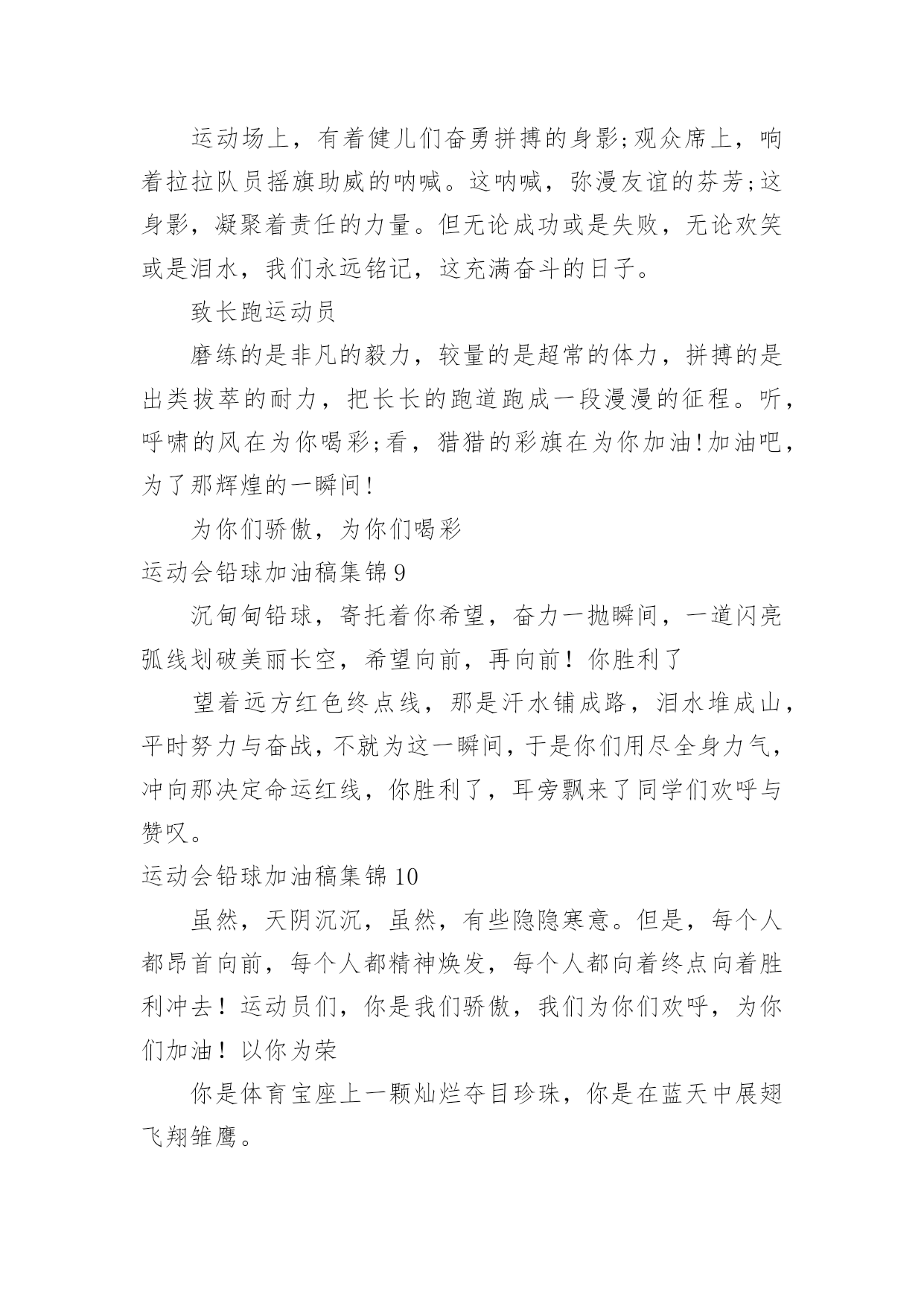 运动场上，有着健儿们奋勇拼搏的身影;观众席上，响着拉拉队员摇旗助威的呐喊。这呐喊，弥漫友谊的芬芳;这身影，凝聚着责任的力量。但无论成功或是失败，无论欢笑或是泪水，我们永远铭记，这充满奋斗的日子。

致长跑运动员

磨练的是非凡的毅力，较量的是超常的体力，拼搏的是出类拔萃的耐力，把长长的跑道跑成一段漫漫的征程。听，呼啸的风在为你喝彩;看，猎猎的彩旗在为你加油!加油吧，为了那辉煌的一瞬间!

为你们骄傲，为你们喝彩

运动会铅球加油稿集锦9

沉甸甸铅球，寄托着你希望，奋力一抛瞬间，一道闪亮弧线划破美丽长空，希望向前，再向前！你胜利了

望着远方红色终点线，那是汗水铺成路，泪水堆成山，平时努力与奋战，不就为这一瞬间，于是你们用尽全身力气，冲向那决定命运红线，你胜利了，耳旁飘来了同学们欢呼与赞叹。

运动会铅球加油稿集锦10

虽然，天阴沉沉，虽然，有些隐隐寒意。但是，每个人都昂首向前，每个人都精神焕发，每个人都向着终点向着胜利冲去！运动员们，你是我们骄傲，我们为你们欢呼，为你们加油！以你为荣

你是体育宝座上一颗灿烂夺目珍珠，你是在蓝天中展翅飞翔雏鹰。